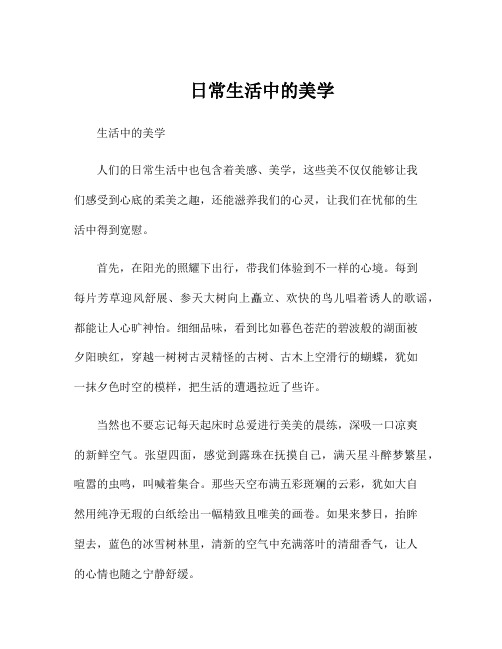 日常生活中的美学

生活中的美学

人们的日常生活中也包含着美感、美学，这些美不仅仅能够让我们感受到心底的柔美之趣，还能滋养我们的心灵，让我们在忧郁的生活中得到宽慰。

首先，在阳光的照耀下出行，带我们体验到不一样的心境。每到每片芳草迎风舒展、参天大树向上矗立、欢快的鸟儿唱着诱人的歌谣，都能让人心旷神怡。细细品味，看到比如暮色苍茫的碧波般的湖面被夕阳映红，穿越一树树古灵精怪的古树、古木上空滑行的蝴蝶，犹如一抹夕色时空的模样，把生活的遭遇拉近了些许。

当然也不要忘记每天起床时总爱进行美美的晨练，深吸一口凉爽的新鲜空气。张望四面，感觉到露珠在抚摸自己，满天星斗醉梦繁星，喧嚣的虫鸣，叫喊着集合。那些天空布满五彩斑斓的云彩，犹如大自然用纯净无瑕的白纸绘出一幅精致且唯美的画卷。如果来梦日，抬眸望去，蓝色的冰雪树林里，清新的空气中充满落叶的清甜香气，让人的心情也随之宁静舒缓。